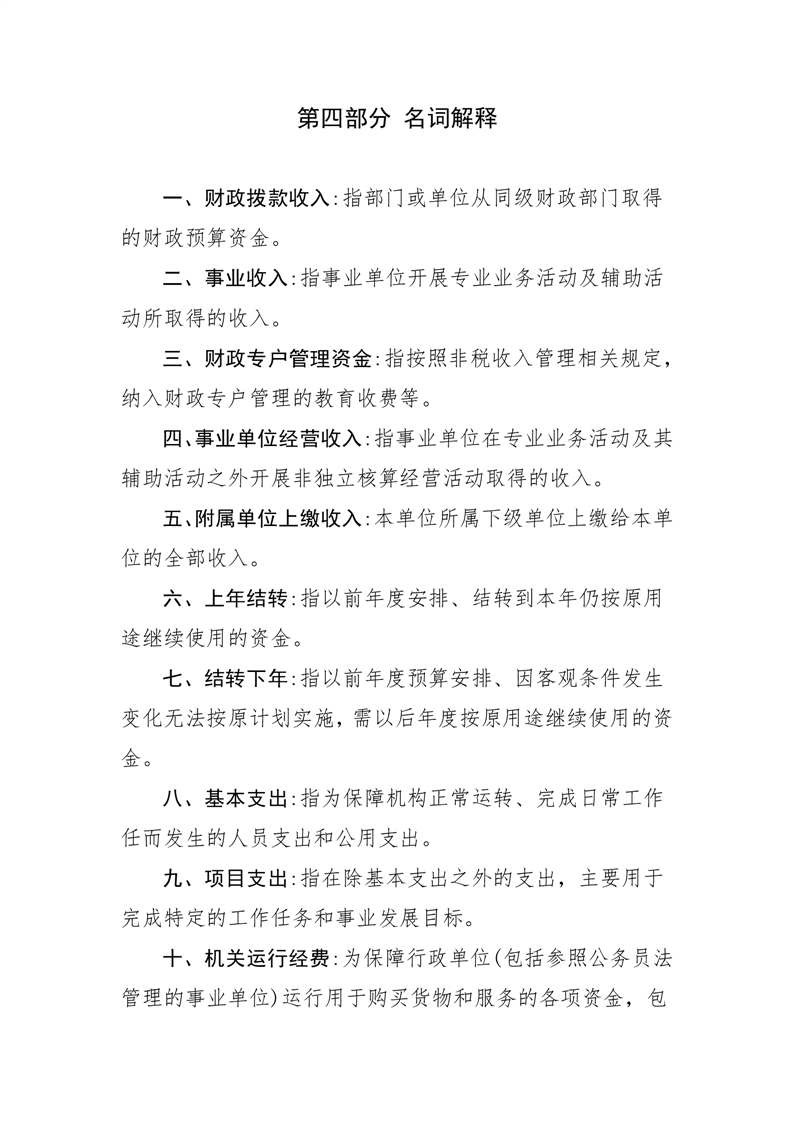 第四部分 名词解释

一、财政拨款收入:指部门或单位从同级财政部门取得的财政预算资金。

二、事业收入:指事业单位开展专业业务活动及辅助活动所取得的收入。

三、财政专户管理资金:指按照非税收入管理相关规定，纳入财政专户管理的教育收费等。

四、事业单位经营收入:指事业单位在专业业务活动及其辅助活动之外开展非独立核算经营活动取得的收入。

五、附属单位上缴收入:本单位所属下级单位上缴给本单位的全部收入。

六、上年结转:指以前年度安排、结转到本年仍按原用途继续使用的资金。

七、结转下年:指以前年度预算安排、因客观条件发生变化无法按原计划实施，需以后年度按原用途继续使用的资金。

八、基本支出:指为保障机构正常运转、完成日常工作任而发生的人员支出和公用支出。

九、项目支出:指在除基本支出之外的支出，主要用于完成特定的工作任务和事业发展目标。

十、机关运行经费:为保障行政单位(包括参照公务员法管理的事业单位)运行用于购买货物和服务的各项资金，包